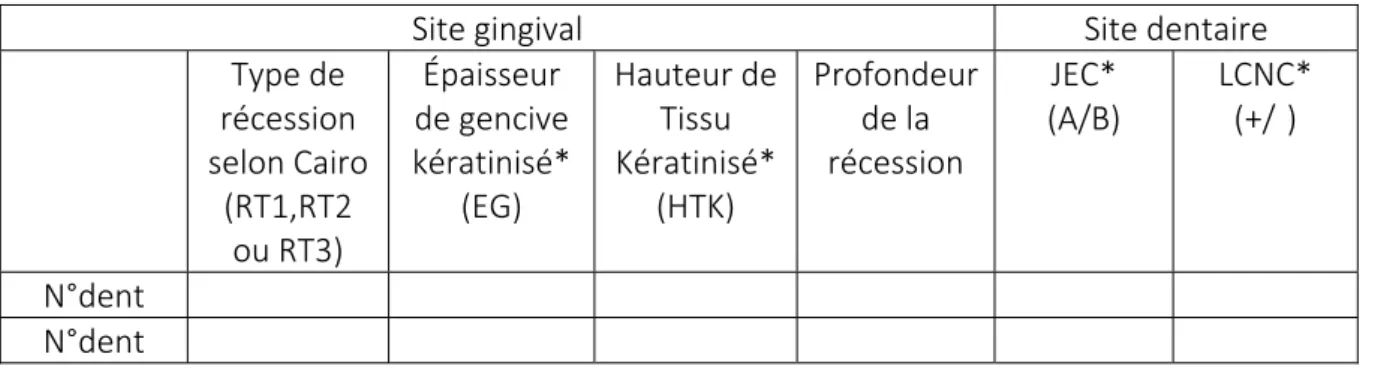 | Site gingival | | | | | Site dentaire | |
|---|---|---|---|---|---|---|
| | Type de récession selon Cairo (RT1,RT2 ou RT3) | Épaisseur de gencive kératinisé* (EG) | Hauteur de Tissu Kératinisé* (HTK) | Profondeur de la récession | JEC* (A/B) | LCNC* (+/ ) |
| N°dent | | | | | | |
| N°dent | | | | | | |